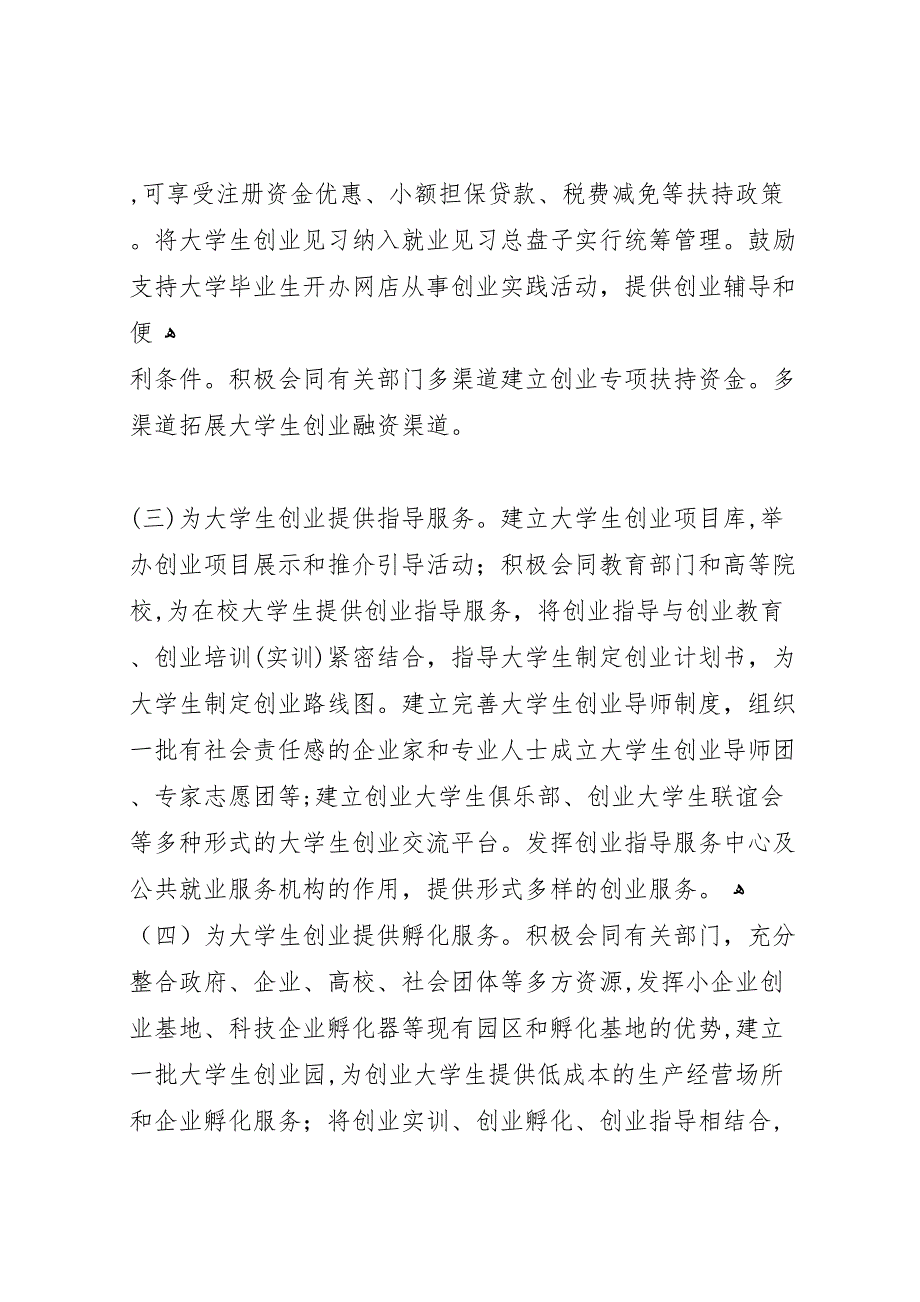 ,可享受注册资金优惠、小额担保贷款、税费减免等扶持政策。将大学生创业见习纳入就业见习总盘子实行统筹管理。鼓励支持大学毕业生开办网店从事创业实践活动，提供创业辅导和便

利条件。积极会同有关部门多渠道建立创业专项扶持资金。多渠道拓展大学生创业融资渠道。

(三)为大学生创业提供指导服务。建立大学生创业项目库,举办创业项目展示和推介引导活动；积极会同教育部门和高等院校,为在校大学生提供创业指导服务，将创业指导与创业教育、创业培训(实训)紧密结合，指导大学生制定创业计划书，为大学生制定创业路线图。建立完善大学生创业导师制度，组织一批有社会责任感的企业家和专业人士成立大学生创业导师团、专家志愿团等;建立创业大学生俱乐部、创业大学生联谊会等多种形式的大学生创业交流平台。发挥创业指导服务中心及公共就业服务机构的作用，提供形式多样的创业服务。
（四）为大学生创业提供孵化服务。积极会同有关部门，充分整合政府、企业、高校、社会团体等多方资源,发挥小企业创业基地、科技企业孵化器等现有园区和孵化基地的优势,建立一批大学生创业园,为创业大学生提供低成本的生产经营场所和企业孵化服务；将创业实训、创业孵化、创业指导相结合,